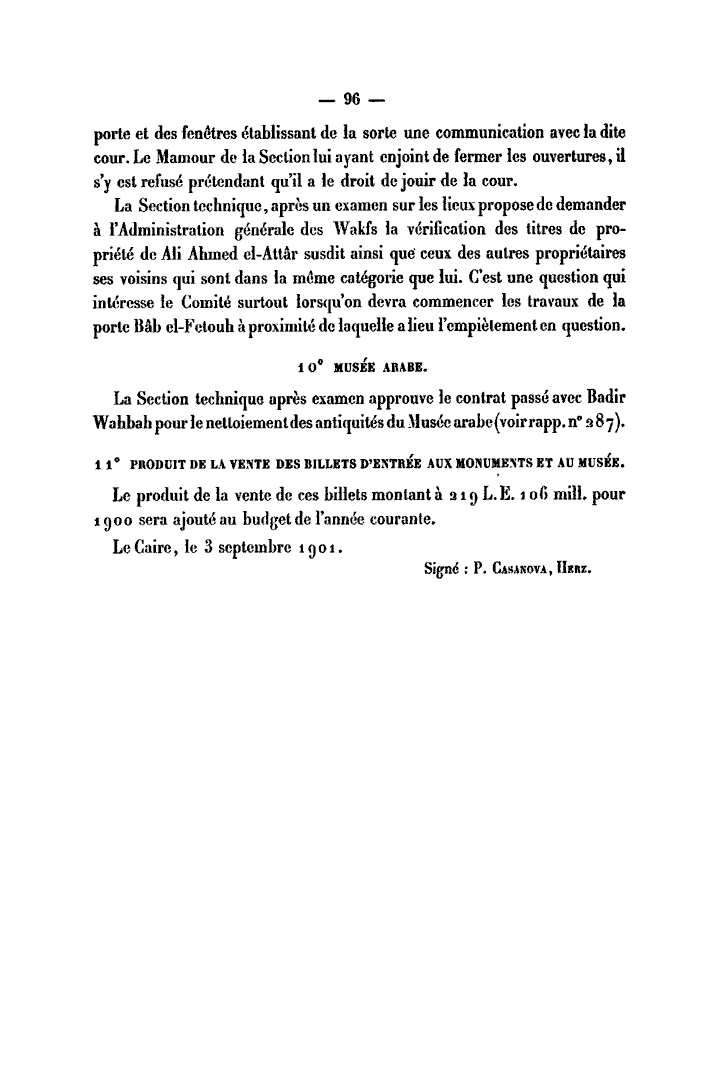 — 96 —

porte et des fenêtres établissant de la sorte une communication avec la dite cour. Le Mamour de la Section lui ayant enjoint de fermer les ouvertures, il s'y est refusé prétendant qu'il a le droit de jouir de la cour.

La Section technique, après un examen sur les lieux propose de demander à l'Administration générale des Wakfs la vérification des titres de propriété de Ali Ahmed el-Attâr susdit ainsi que ceux des autres propriétaires ses voisins qui sont dans la même catégorie que lui. C'est une question qui intéresse le Comité surtout lorsqu'on devra commencer les travaux de la porte Bâb el-Fetouh à proximité de laquelle a lieu l'empiètement en question.

10° MUSÉE ARABE.

La Section technique après examen approuve le contrat passé avec Badir Wahbah pour le nettoiement des antiquités du Musée arabe (voir rapp. n° 287).

11° PRODUIT DE LA VENTE DES BILLETS D'ENTRÉE AUX MONUMENTS ET AU MUSÉE.

Le produit de la vente de ces billets montant à 219 L.E. 106 mill. pour 1900 sera ajouté au budget de l'année courante.

Le Caire, le 3 septembre 1901.

Signé : P. Casanova, Herz.